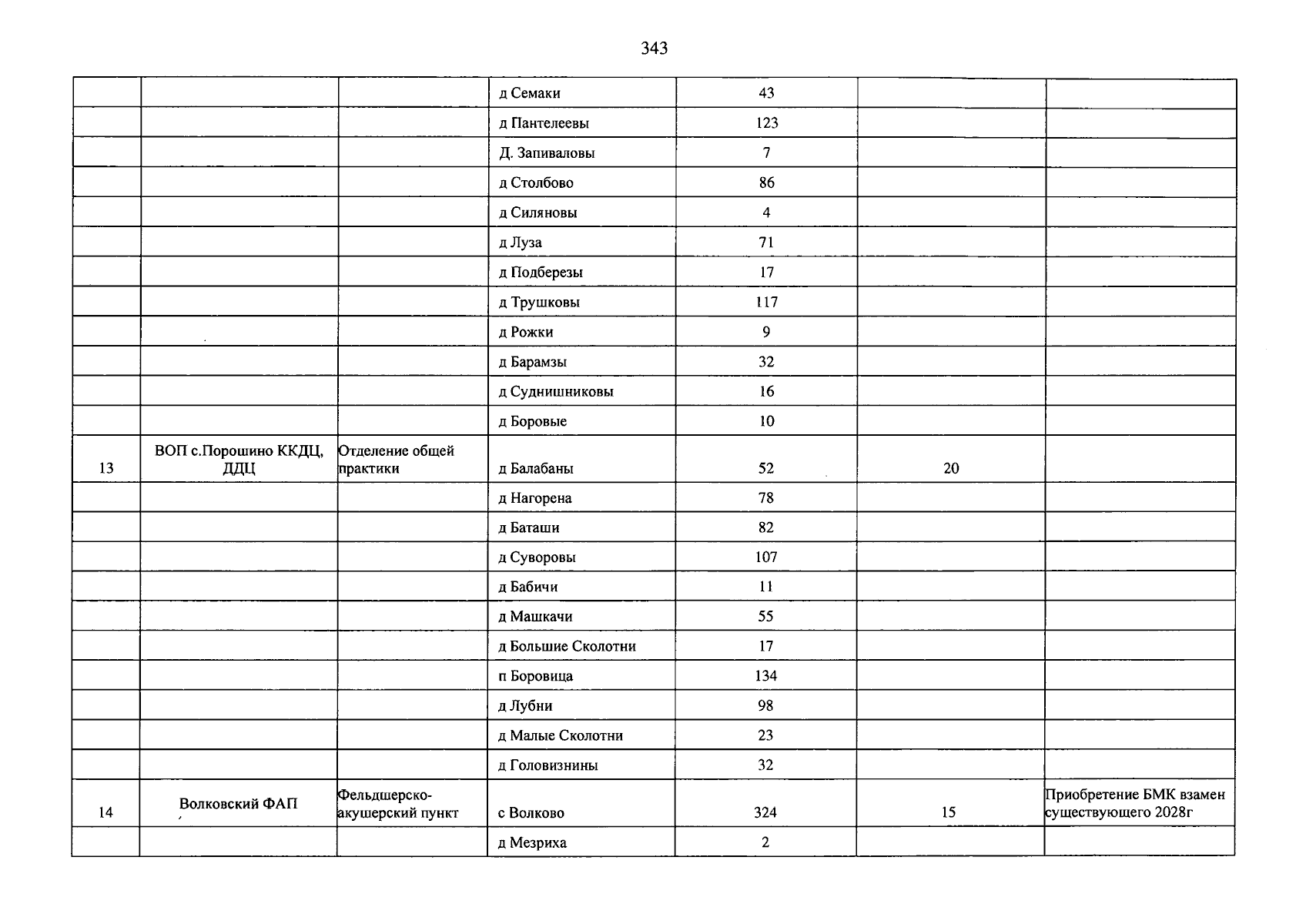 343

| | | | д Семаки | 43 | | |
|---|---|---|---|---|---|---|
| | | | д Пантелеевы | 123 | | |
| | | | Д. Запиваловы | 7 | | |
| | | | д Столбово | 86 | | |
| | | | д Силяновы | 4 | | |
| | | | д Луза | 71 | | |
| | | | д Подберезы | 17 | | |
| | | | д Трушковы | 117 | | |
| | | | д Рожки | 9 | | |
| | | | д Барамзы | 32 | | |
| | | | д Суднишниковы | 16 | | |
| | | | д Боровые | 10 | | |
| 13 | ВОП с.Порошино ККДЦ, ДДЦ | Отделение общей практики | д Балабаны | 52 | 20 | |
| | | | д Нагорена | 78 | | |
| | | | д Баташи | 82 | | |
| | | | д Суворовы | 107 | | |
| | | | д Бабичи | 11 | | |
| | | | д Машкачи | 55 | | |
| | | | д Большие Сколотни | 17 | | |
| | | | п Боровица | 134 | | |
| | | | д Лубни | 98 | | |
| | | | д Малые Сколотни | 23 | | |
| | | | д Головизнины | 32 | | |
| 14 | Волковский ФАП | Фельдшерско-акушерский пункт | с Волково | 324 | 15 | Приобретение БМК взамен существующего 2028г |
| | | | д Мезриха | 2 | | |